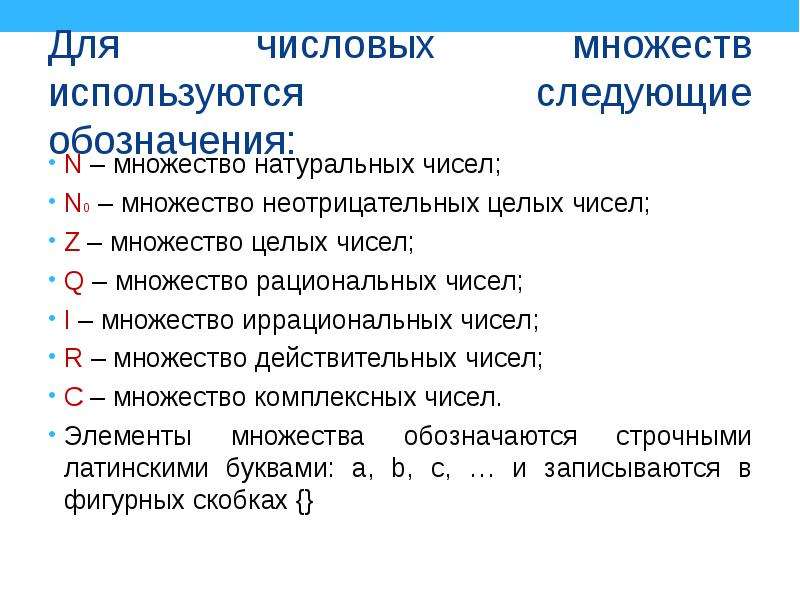 Для числовых множеств используются следующие обозначения:

• N – множество натуральных чисел;
• $N_0$ – множество неотрицательных целых чисел;
• Z – множество целых чисел;
• Q – множество рациональных чисел;
• I – множество иррациональных чисел;
• R – множество действительных чисел;
• C – множество комплексных чисел.
• Элементы множества обозначаются строчными латинскими буквами: a, b, c, … и записываются в фигурных скобках {}